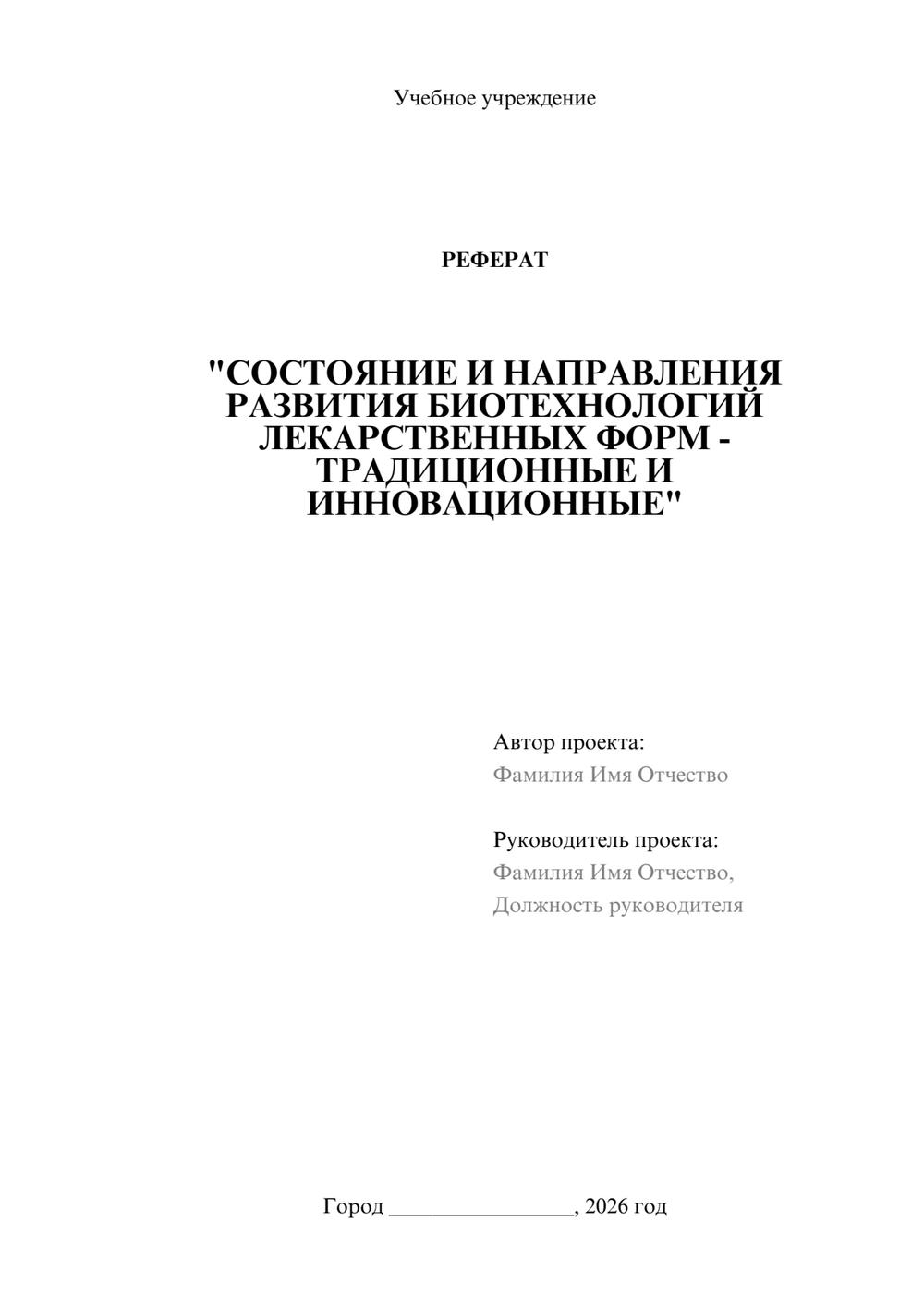 Учебное учреждение

РЕФЕРАТ

"СОСТОЯНИЕ И НАПРАВЛЕНИЯ РАЗВИТИЯ БИОТЕХНОЛОГИЙ ЛЕКАРСТВЕННЫХ ФОРМ - ТРАДИЦИОННЫЕ И ИННОВАЦИОННЫЕ"

Автор проекта:
Фамилия Имя Отчество

Руководитель проекта:
Фамилия Имя Отчество,
Должность руководителя

Город ________________, 2026 год